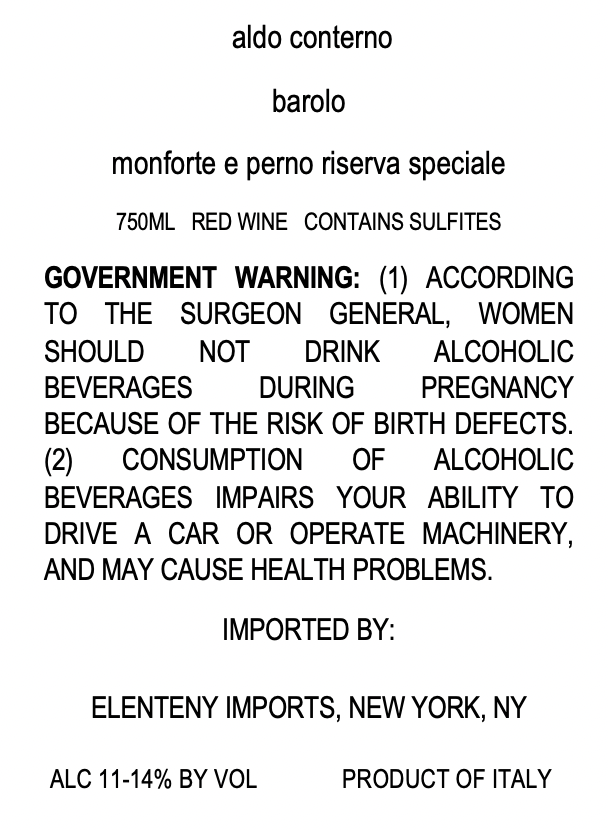 aldo conterno

barolo

monforte e perno riserva speciale

750ML RED WINE CONTAINS SULFITES

GOVERNMENT WARNING: (1) ACCORDING TO THE SURGEON GENERAL, WOMEN SHOULD NOT DRINK ALCOHOLIC BEVERAGES DURING PREGNANCY BECAUSE OF THE RISK OF BIRTH DEFECTS. (2) CONSUMPTION OF ALCOHOLIC BEVERAGES IMPAIRS YOUR ABILITY TO DRIVE A CAR OR OPERATE MACHINERY, AND MAY CAUSE HEALTH PROBLEMS.

IMPORTED BY:

ELENTENY IMPORTS, NEW YORK, NY

ALC 11-14% BY VOL PRODUCT OF ITALY